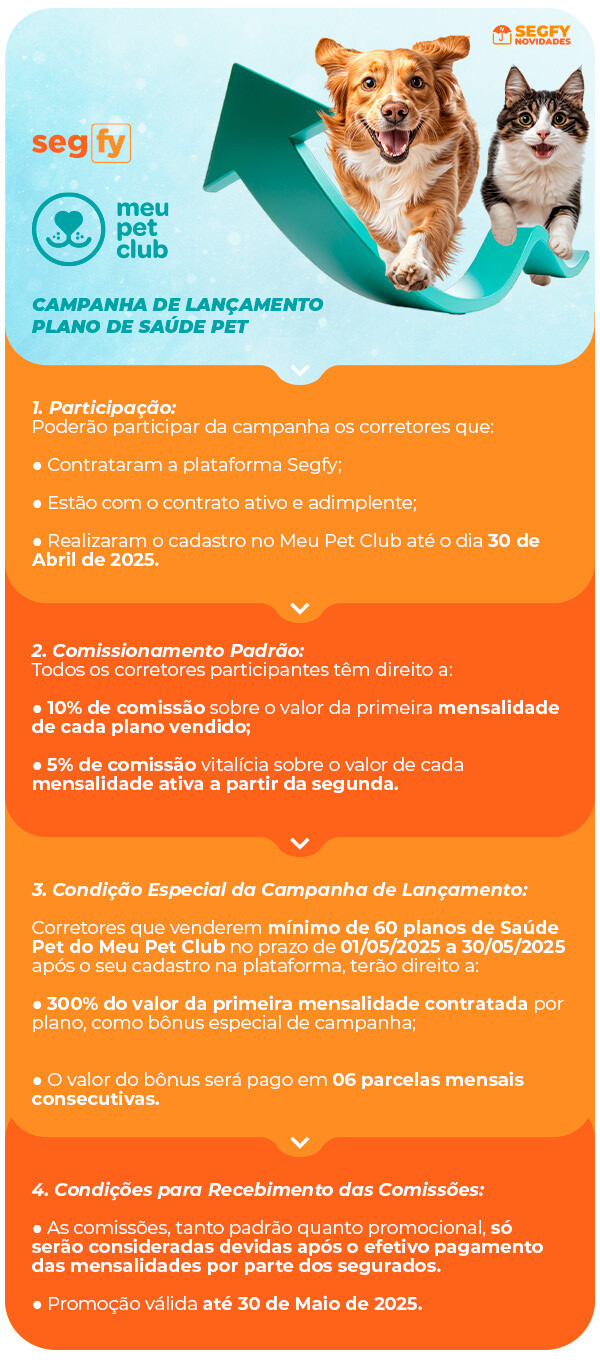 SEGFY NOVIDADES

segfy

meu pet club

CAMPANHA DE LANÇAMENTO PLANO DE SAÚDE PET

1. Participação:
Poderão participar da campanha os corretores que:

● Contrataram a plataforma Segfy;

● Estão com o contrato ativo e adimplente;

● Realizaram o cadastro no Meu Pet Club até o dia 30 de Abril de 2025.

2. Comissionamento Padrão:
Todos os corretores participantes têm direito a:

● 10% de comissão sobre o valor da primeira mensalidade de cada plano vendido;

● 5% de comissão vitalícia sobre o valor de cada mensalidade ativa a partir da segunda.

3. Condição Especial da Campanha de Lançamento:

Corretores que venderem mínimo de 60 planos de Saúde Pet do Meu Pet Club no prazo de 01/05/2025 a 30/05/2025 após o seu cadastro na plataforma, terão direito a:

● 300% do valor da primeira mensalidade contratada por plano, como bônus especial de campanha;

● O valor do bônus será pago em 06 parcelas mensais consecutivas.

4. Condições para Recebimento das Comissões:

● As comissões, tanto padrão quanto promocional, só serão consideradas devidas após o efetivo pagamento das mensalidades por parte dos segurados.

● Promoção válida até 30 de Maio de 2025.